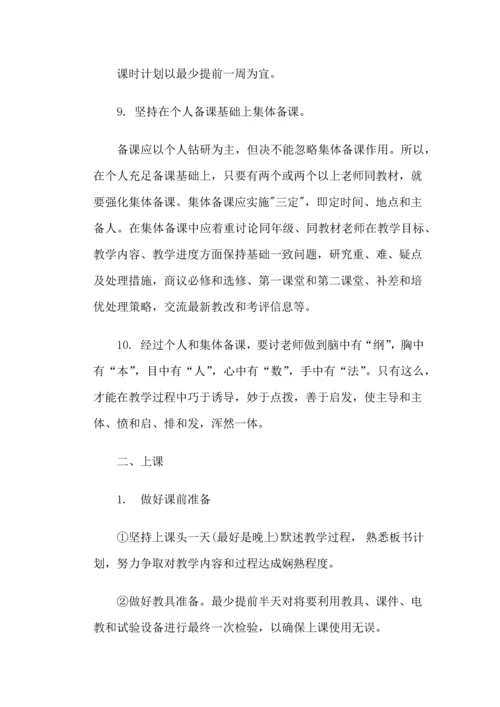 课时计划以最少提前一周为宜。

9. 坚持在个人备课基础上集体备课。

备课应以个人钻研为主，但决不能忽略集体备课作用。所以，在个人充足备课基础上，只要有两个或两个以上老师同教材，就要强化集体备课。集体备课应实施"三定"，即定时间、地点和主备人。在集体备课中应着重讨论同年级、同教材老师在教学目标、教学内容、教学进度方面保持基础一致问题，研究重、难、疑点及处理措施，商议必修和选修、第一课堂和第二课堂、补差和培优处理策略，交流最新教改和考评信息等。

10. 经过个人和集体备课，要讨老师做到脑中有“纲”，胸中有“本”，目中有“人”，心中有“数”，手中有“法”。只有这么，才能在教学过程中巧于诱导，妙于点拨，善于启发，使主导和主体、愤和启、悱和发，浑然一体。

二、上课

1. 做好课前准备

①坚持上课头一天(最好是晚上)默述教学过程，熟悉板书计划，努力争取对教学内容和过程达成娴熟程度。

②做好教具准备。最少提前半天对将要利用教具、课件、电教和试验设备进行最终一次检验，以确保上课使用无误。